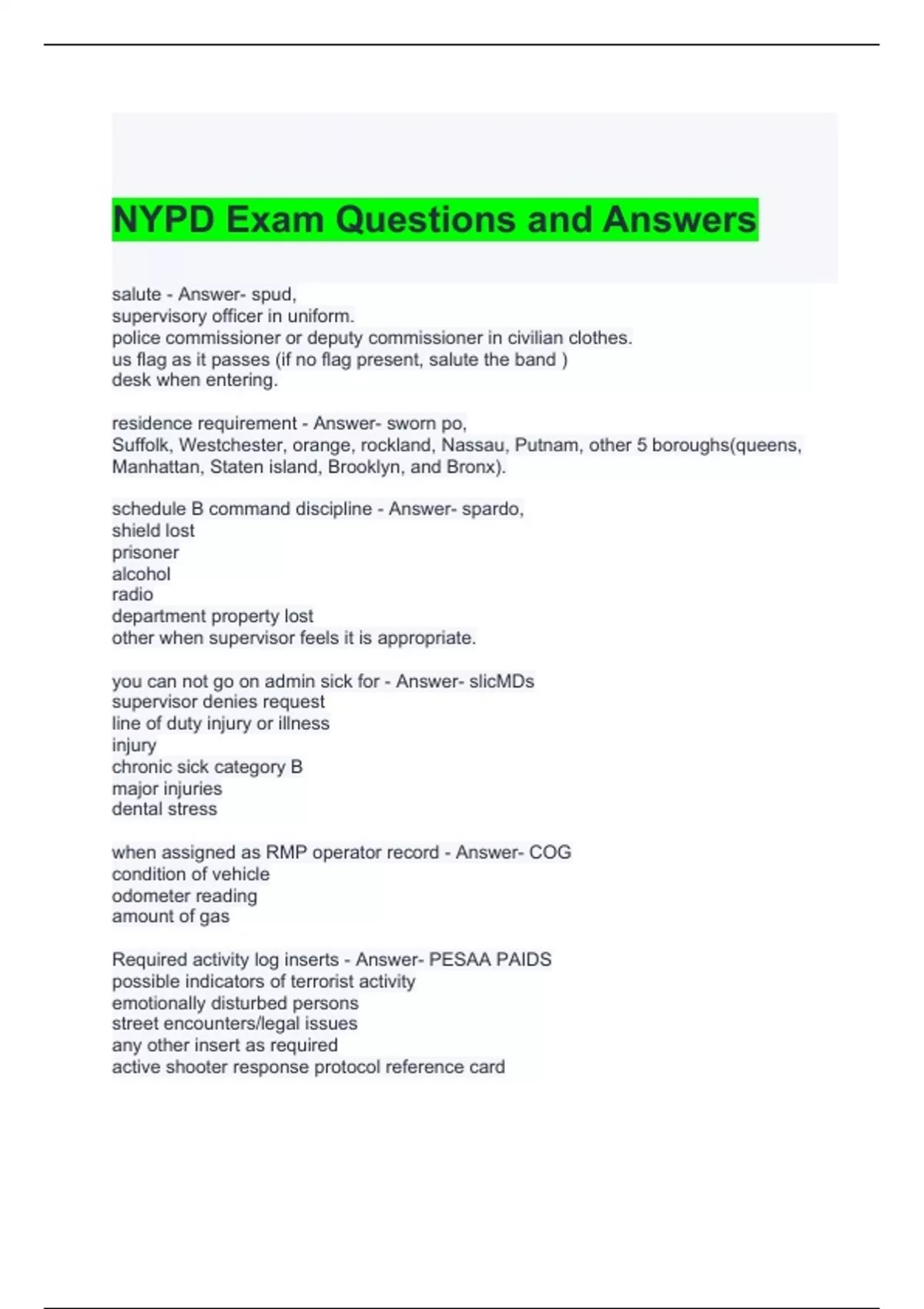 NYPD Exam Questions and Answers

salute - Answer- spud,
supervisory officer in uniform.
police commissioner or deputy commissioner in civilian clothes.
us flag as it passes (if no flag present, salute the band )
desk when entering.

residence requirement - Answer- sworn po,
Suffolk, Westchester, orange, rockland, Nassau, Putnam, other 5 boroughs(queens, Manhattan, Staten island, Brooklyn, and Bronx).

schedule B command discipline - Answer- spardo,
shield lost
prisoner
alcohol
radio
department property lost
other when supervisor feels it is appropriate.

you can not go on admin sick for - Answer- slicMDs
supervisor denies request
line of duty injury or illness
injury
chronic sick category B
major injuries
dental stress

when assigned as RMP operator record - Answer- COG
condition of vehicle
odometer reading
amount of gas

Required activity log inserts - Answer- PESAA PAIDS
possible indicators of terrorist activity
emotionally disturbed persons
street encounters/legal issues
any other insert as required
active shooter response protocol reference card